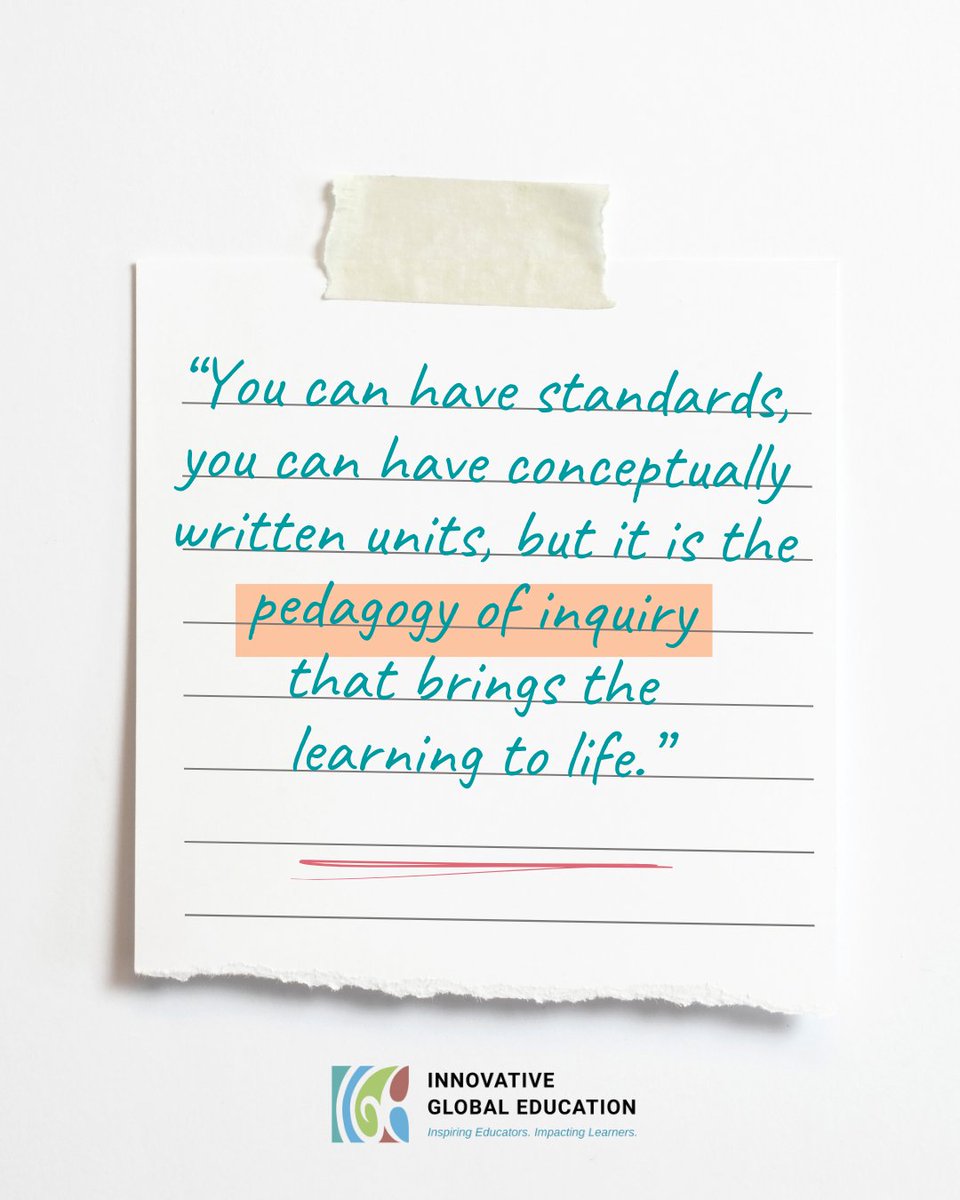 “You can have standards, you can have conceptually written units, but it is the pedagogy of inquiry that brings the learning to life.”

INNOVATIVE GLOBAL EDUCATION
Inspiring Educators. Impacting Learners.